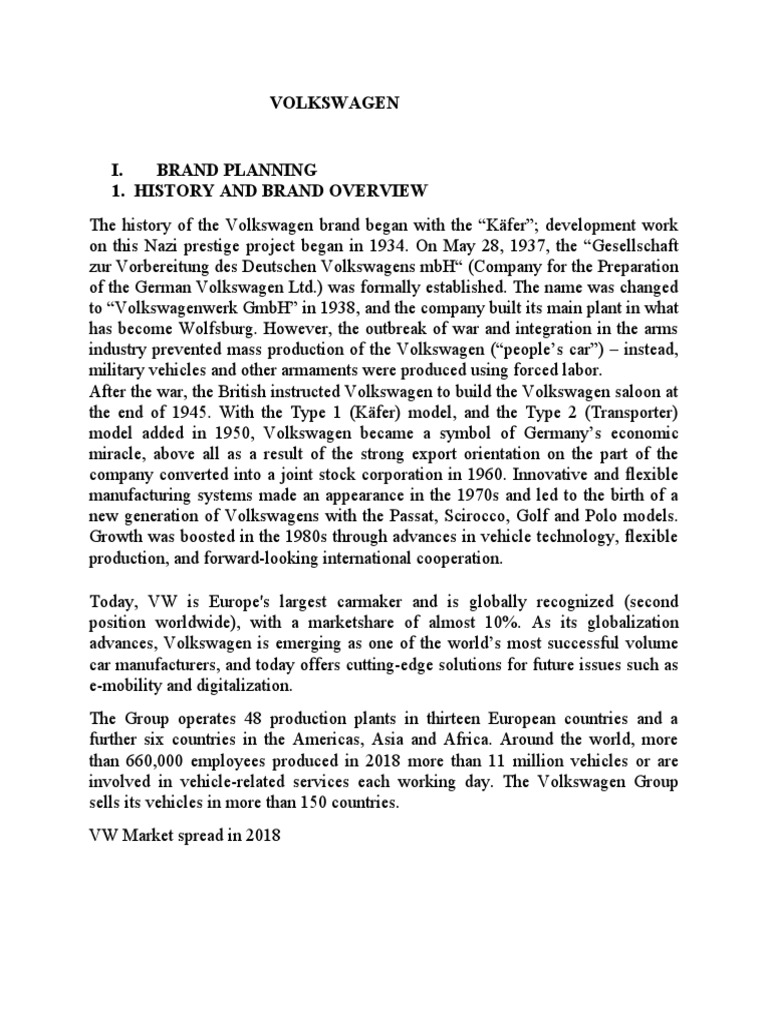 VOLKSWAGEN

I. BRAND PLANNING
1. HISTORY AND BRAND OVERVIEW

The history of the Volkswagen brand began with the “Käfer”; development work on this Nazi prestige project began in 1934. On May 28, 1937, the “Gesellschaft zur Vorbereitung des Deutschen Volkswagens mbH“ (Company for the Preparation of the German Volkswagen Ltd.) was formally established. The name was changed to “Volkswagenwerk GmbH” in 1938, and the company built its main plant in what has become Wolfsburg. However, the outbreak of war and integration in the arms industry prevented mass production of the Volkswagen (“people’s car”) – instead, military vehicles and other armaments were produced using forced labor.
After the war, the British instructed Volkswagen to build the Volkswagen saloon at the end of 1945. With the Type 1 (Käfer) model, and the Type 2 (Transporter) model added in 1950, Volkswagen became a symbol of Germany’s economic miracle, above all as a result of the strong export orientation on the part of the company converted into a joint stock corporation in 1960. Innovative and flexible manufacturing systems made an appearance in the 1970s and led to the birth of a new generation of Volkswagens with the Passat, Scirocco, Golf and Polo models. Growth was boosted in the 1980s through advances in vehicle technology, flexible production, and forward-looking international cooperation.

Today, VW is Europe's largest carmaker and is globally recognized (second position worldwide), with a marketshare of almost 10%. As its globalization advances, Volkswagen is emerging as one of the world’s most successful volume car manufacturers, and today offers cutting-edge solutions for future issues such as e-mobility and digitalization.

The Group operates 48 production plants in thirteen European countries and a further six countries in the Americas, Asia and Africa. Around the world, more than 660,000 employees produced in 2018 more than 11 million vehicles or are involved in vehicle-related services each working day. The Volkswagen Group sells its vehicles in more than 150 countries.

VW Market spread in 2018